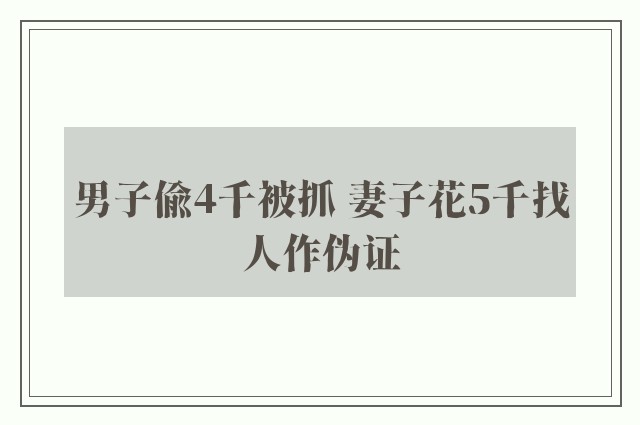 男子偷4千被抓 妻子花5千找人作伪证